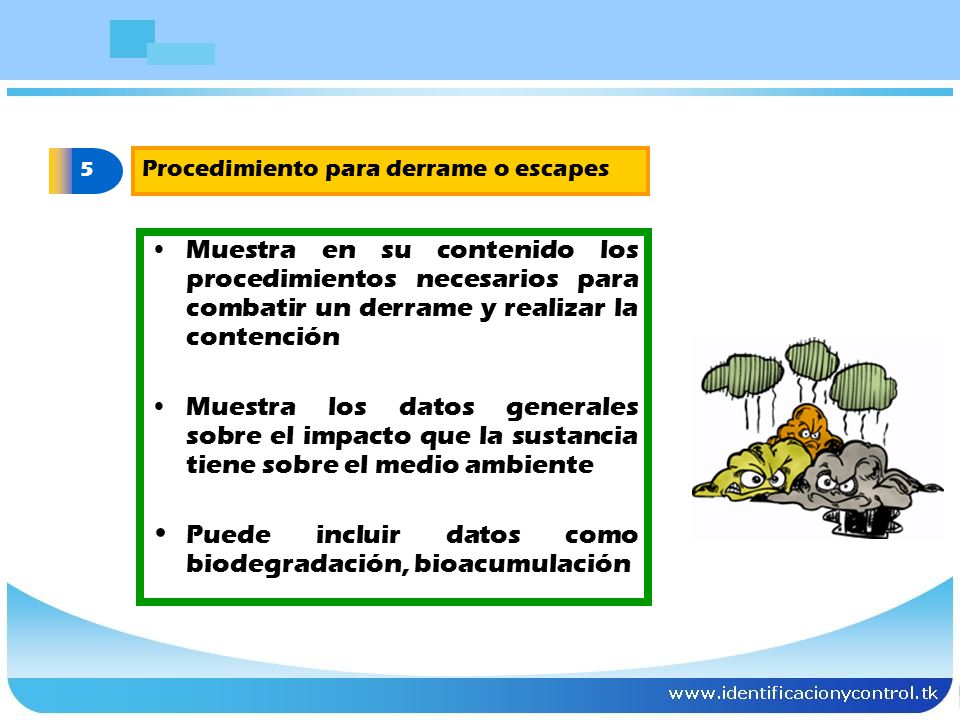 5

Procedimiento para derrame o escapes

• Muestra en su contenido los procedimientos necesarios para combatir un derrame y realizar la contención

• Muestra los datos generales sobre el impacto que la sustancia tiene sobre el medio ambiente

• Puede incluir datos como biodegradación, bioacumulación

www.identificacionycontrol.tk